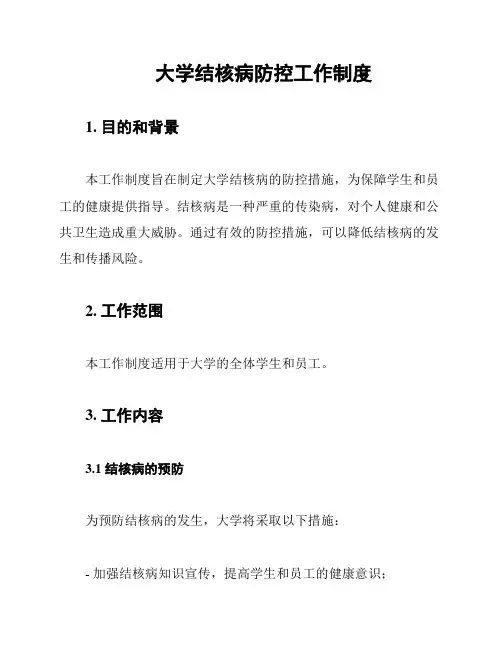 大学结核病防控工作制度

1. 目的和背景

本工作制度旨在制定大学结核病的防控措施，为保障学生和员工的健康提供指导。结核病是一种严重的传染病，对个人健康和公共卫生造成重大威胁。通过有效的防控措施，可以降低结核病的发生和传播风险。

2. 工作范围

本工作制度适用于大学的全体学生和员工。

3. 工作内容

3.1 结核病的预防

为预防结核病的发生，大学将采取以下措施：

- 加强结核病知识宣传，提高学生和员工的健康意识；